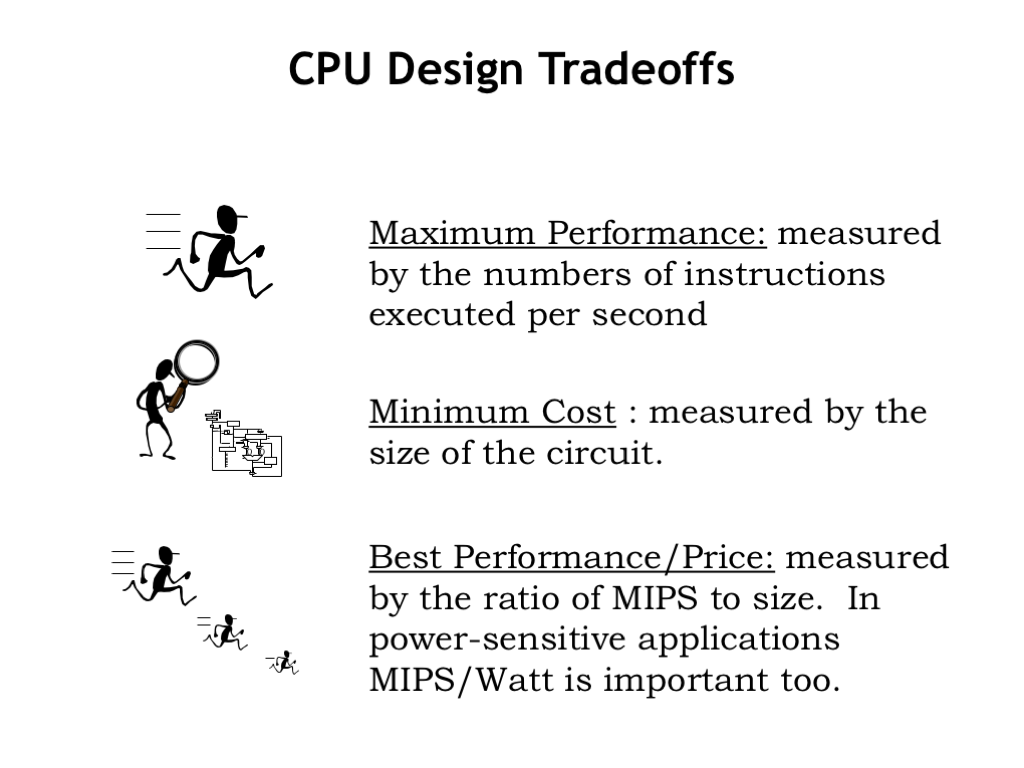 CPU Design Tradeoffs

Maximum Performance: measured by the numbers of instructions executed per second

Minimum Cost : measured by the size of the circuit.

Best Performance/Price: measured by the ratio of MIPS to size. In power-sensitive applications MIPS/Watt is important too.